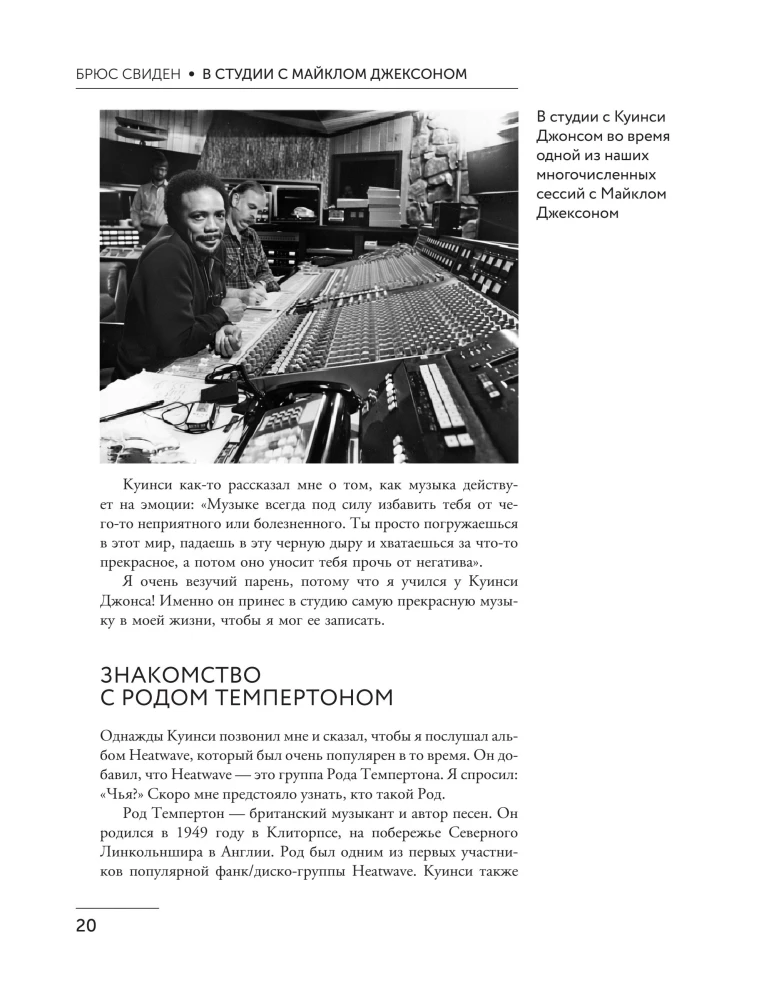 БРЮС СВИДЕН • В СТУДИИ С МАЙКЛОМ ДЖЕКСОНОМ

В студии с Куинси Джонсом во время одной из наших многочисленных сессий с Майклом Джексоном

Куинси как-то рассказал мне о том, как музыка действует на эмоции: «Музыке всегда под силу избавить тебя от чего-то неприятного или болезненного. Ты просто погружаешься в этот мир, падаешь в эту черную дыру и хватаешься за что-то прекрасное, а потом оно уносит тебя прочь от негатива».

Я очень везучий парень, потому что я учился у Куинси Джонса! Именно он принес в студию самую прекрасную музыку в моей жизни, чтобы я мог ее записать.

ЗНАКОМСТВО С РОДОМ ТЕМПЕРТОНОМ

Однажды Куинси позвонил мне и сказал, чтобы я послушал альбом Heatwave, который был очень популярен в то время. Он добавил, что Heatwave — это группа Рода Темпертона. Я спросил: «Чья?» Скоро мне предстояло узнать, кто такой Род.

Род Темпертон — британский музыкант и автор песен. Он родился в 1949 году в Клиторпсе, на побережье Северного Линкольншира в Англии. Род был одним из первых участников популярной фанк/диско-группы Heatwave. Куинси также

20